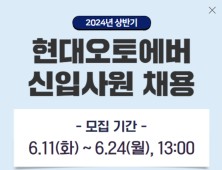 2024년 상반기

현대오토에버
신입사원 채용

- 모집 기간 -
6.11(화) ~ 6.24(월), 13:00